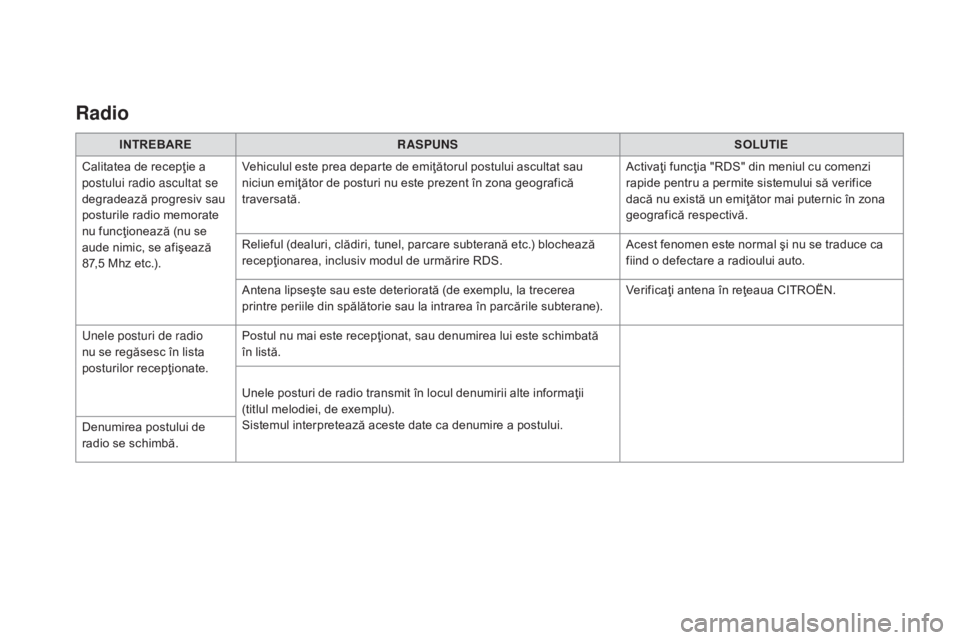 Radio

| INTREBARE | RASPUNS | SOLUTIE |
|---|---|---|
| Calitatea de recepţie a postului radio ascultat se degradează progresiv sau posturile radio memorate nu funcţionează (nu se aude nimic, se afişează 87,5 Mhz etc.). | Vehiculul este prea departe de emiţătorul postului ascultat sau niciun emiţător de posturi nu este prezent în zona geografică traversată. | Activaţi funcţia "RDS" din meniul cu comenzi rapide pentru a permite sistemului să verifice dacă nu există un emiţător mai puternic în zona geografică respectivă. |
| | Relieful (dealuri, clădiri, tunel, parcare subterană etc.) blochează recepţionarea, inclusiv modul de urmărire RDS. | Acest fenomen este normal şi nu se traduce ca fiind o defectare a radioului auto. |
| | Antena lipseşte sau este deteriorată (de exemplu, la trecerea printre periile din spălătorie sau la intrarea în parcările subterane). | Verificaţi antena în reţeaua CITROËN. |
| Unele posturi de radio nu se regăsesc în lista posturilor recepţionate. | Postul nu mai este recepţionat, sau denumirea lui este schimbată în listă. | |
| | Unele posturi de radio transmit în locul denumirii alte informaţii (titlul melodiei, de exemplu). Sistemul interpretează aceste date ca denumire a postului. | |
| Denumirea postului de radio se schimbă. | | |

carmanualsonline.info